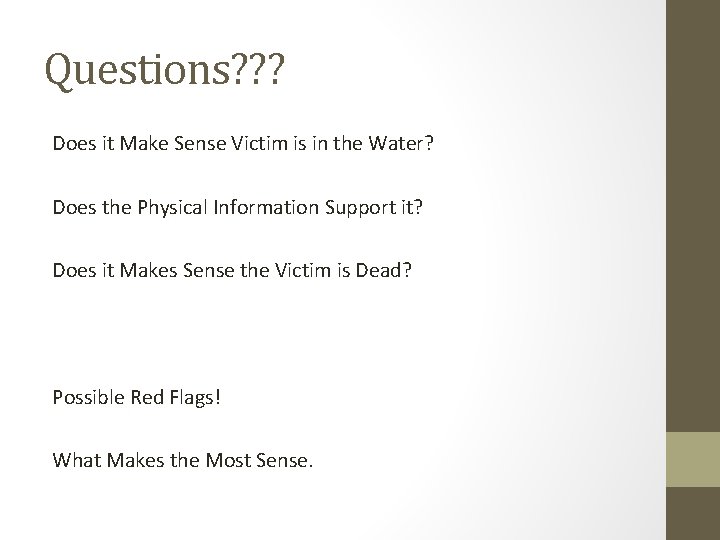 Questions???

Does it Make Sense Victim is in the Water?

Does the Physical Information Support it?

Does it Makes Sense the Victim is Dead?

Possible Red Flags!

What Makes the Most Sense.